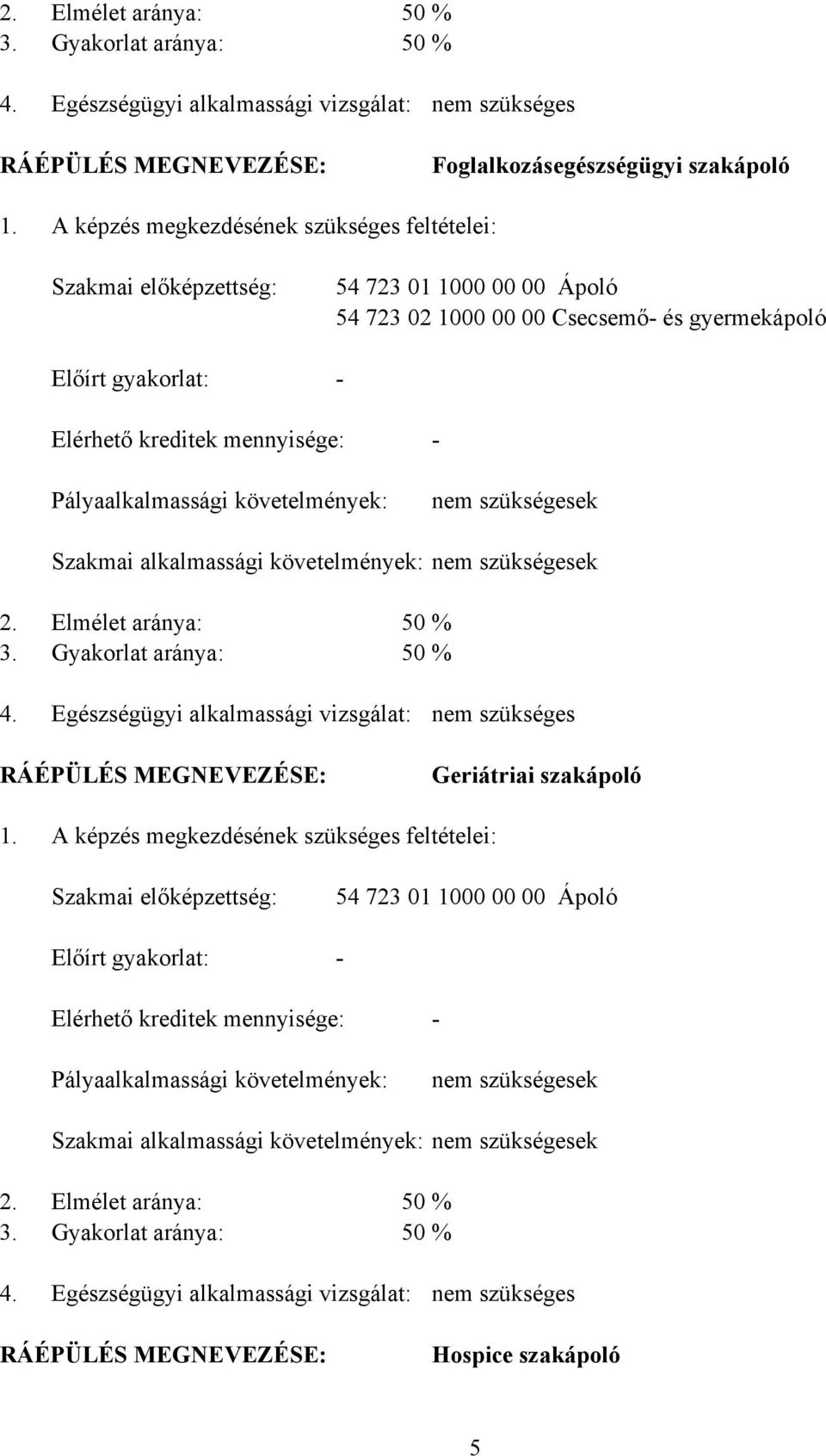 2. Elmélet aránya: 50 %
3. Gyakorlat aránya: 50 %

4. Egészségügyi alkalmassági vizsgálat: nem szükséges

RÁÉPÜLÉS MEGNEVEZÉSE: Foglalkozásegészségügyi szakápoló

1. A képzés megkezdésének szükséges feltételei:

Szakmai előképzettség: 54 723 01 1000 00 00 Ápoló
54 723 02 1000 00 00 Csecsemő- és gyermekápoló

Előírt gyakorlat: -

Elérhető kreditek mennyisége: -

Pályaalkalmassági követelmények: nem szükségesek

Szakmai alkalmassági követelmények: nem szükségesek

2. Elmélet aránya: 50 %
3. Gyakorlat aránya: 50 %

4. Egészségügyi alkalmassági vizsgálat: nem szükséges

RÁÉPÜLÉS MEGNEVEZÉSE: Geriátriai szakápoló

1. A képzés megkezdésének szükséges feltételei:

Szakmai előképzettség: 54 723 01 1000 00 00 Ápoló

Előírt gyakorlat: -

Elérhető kreditek mennyisége: -

Pályaalkalmassági követelmények: nem szükségesek

Szakmai alkalmassági követelmények: nem szükségesek

2. Elmélet aránya: 50 %
3. Gyakorlat aránya: 50 %

4. Egészségügyi alkalmassági vizsgálat: nem szükséges

RÁÉPÜLÉS MEGNEVEZÉSE: Hospice szakápoló

5